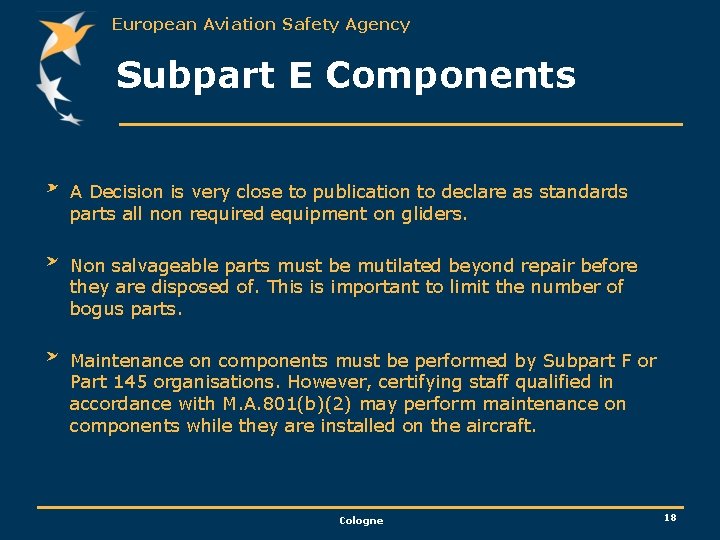 European Aviation Safety Agency

Subpart E Components

A Decision is very close to publication to declare as standards parts all non required equipment on gliders.

Non salvageable parts must be mutilated beyond repair before they are disposed of. This is important to limit the number of bogus parts.

Maintenance on components must be performed by Subpart F or Part 145 organisations. However, certifying staff qualified in accordance with M.A.801(b)(2) may perform maintenance on components while they are installed on the aircraft.

Cologne

18